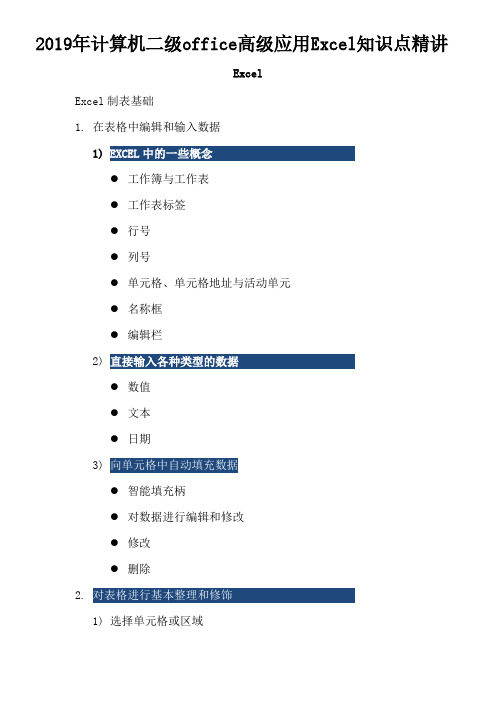 2019年计算机二级office高级应用Excel知识点精讲

Excel

Excel 制表基础

1. 在表格中编辑和输入数据

1) EXCEL 中的一些概念

● 工作簿与工作表

● 工作表标签

● 行号

● 列号

● 单元格、单元格地址与活动单元

● 名称框

● 编辑栏

2) 直接输入各种类型的数据

● 数值

● 文本

● 日期

3) 向单元格中自动填充数据

● 智能填充柄

● 对数据进行编辑和修改

● 修改

● 删除

2. 对表格进行基本整理和修饰

1) 选择单元格或区域